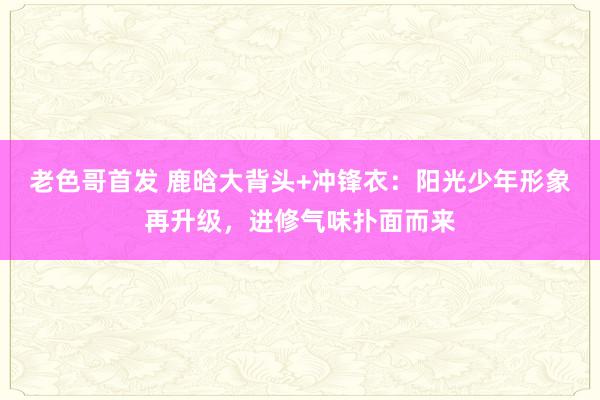 老色哥首发 鹿晗大背头+冲锋衣：阳光少年形象再升级，进修气味扑面而来